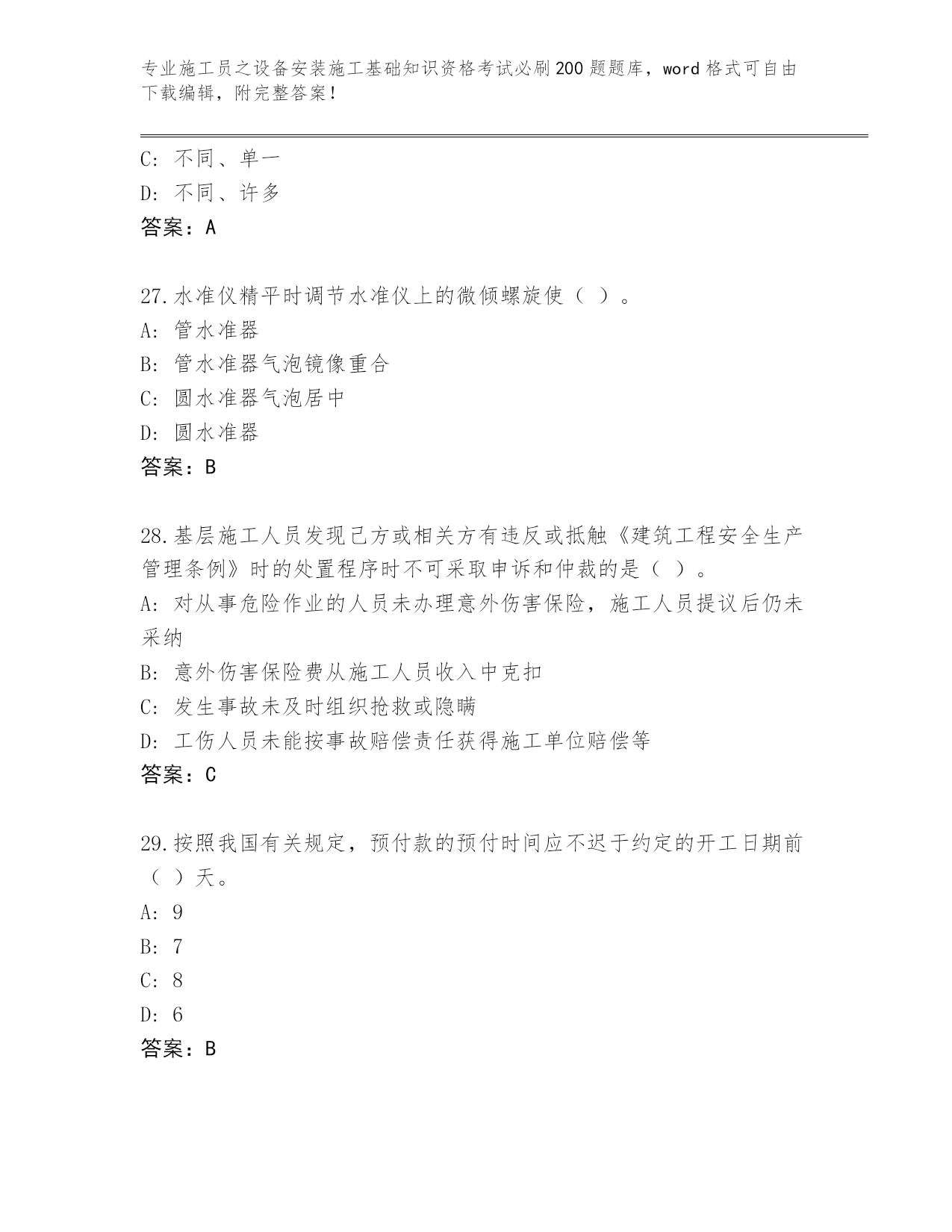 专业施工员之设备安装施工基础知识资格考试必刷200题题库，word格式可自由下载编辑，附完整答案！

C：不同、单一

D：不同、许多

答案：A

27.水准仪精平时调节水准仪上的微倾螺旋使（ ）。

A：管水准器

B：管水准器气泡镜像重合

C：圆水准器气泡居中

D：圆水准器

答案：B

28.基层施工人员发现己方或相关方有违反或抵触《建筑工程安全生产管理条例》时的处置程序时不可采取申诉和仲裁的是（ ）。

A：对从事危险作业的人员未办理意外伤害保险，施工人员提议后仍未采纳

B：意外伤害保险费从施工人员收入中克扣

C：发生事故未及时组织抢救或隐瞒

D：工伤人员未能按事故赔偿责任获得施工单位赔偿等

答案：C

29.按照我国有关规定，预付款的预付时间应不迟于约定的开工日期前（ ）天。

A：9

B：7

C：8

D：6

答案：B